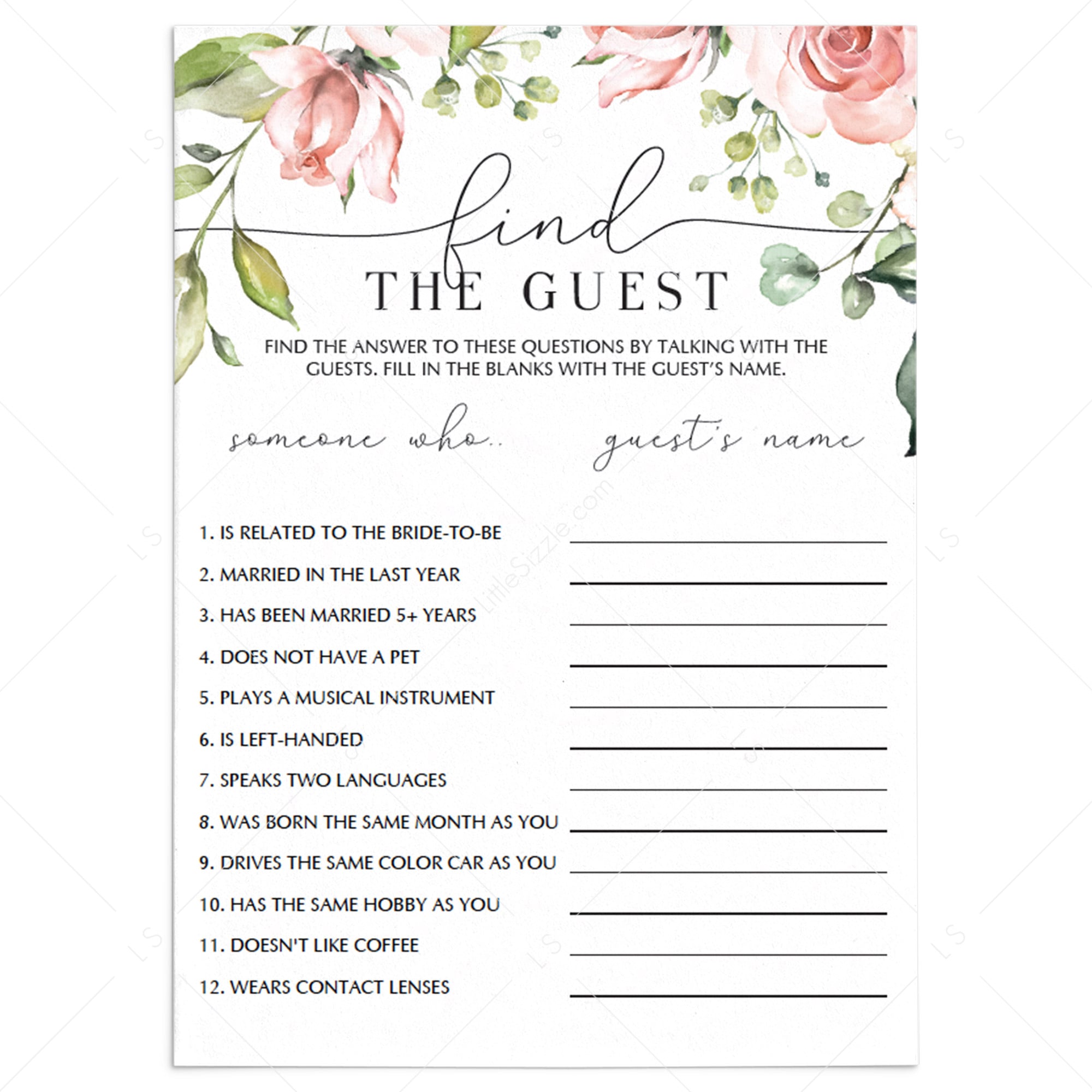 find
THE GUEST

FIND THE ANSWER TO THESE QUESTIONS BY TALKING WITH THE GUESTS. FILL IN THE BLANKS WITH THE GUEST'S NAME.

someone who.. guest's name

1. IS RELATED TO THE BRIDE-TO-BE ____
2. MARRIED IN THE LAST YEAR ____
3. HAS BEEN MARRIED 5+ YEARS ____
4. DOES NOT HAVE A PET ____
5. PLAYS A MUSICAL INSTRUMENT ____
6. IS LEFT-HANDED ____
7. SPEAKS TWO LANGUAGES ____
8. WAS BORN THE SAME MONTH AS YOU ____
9. DRIVES THE SAME COLOR CAR AS YOU ____
10. HAS THE SAME HOBBY AS YOU ____
11. DOESN'T LIKE COFFEE ____
12. WEARS CONTACT LENSES ____

LittleSizzle.com

LS